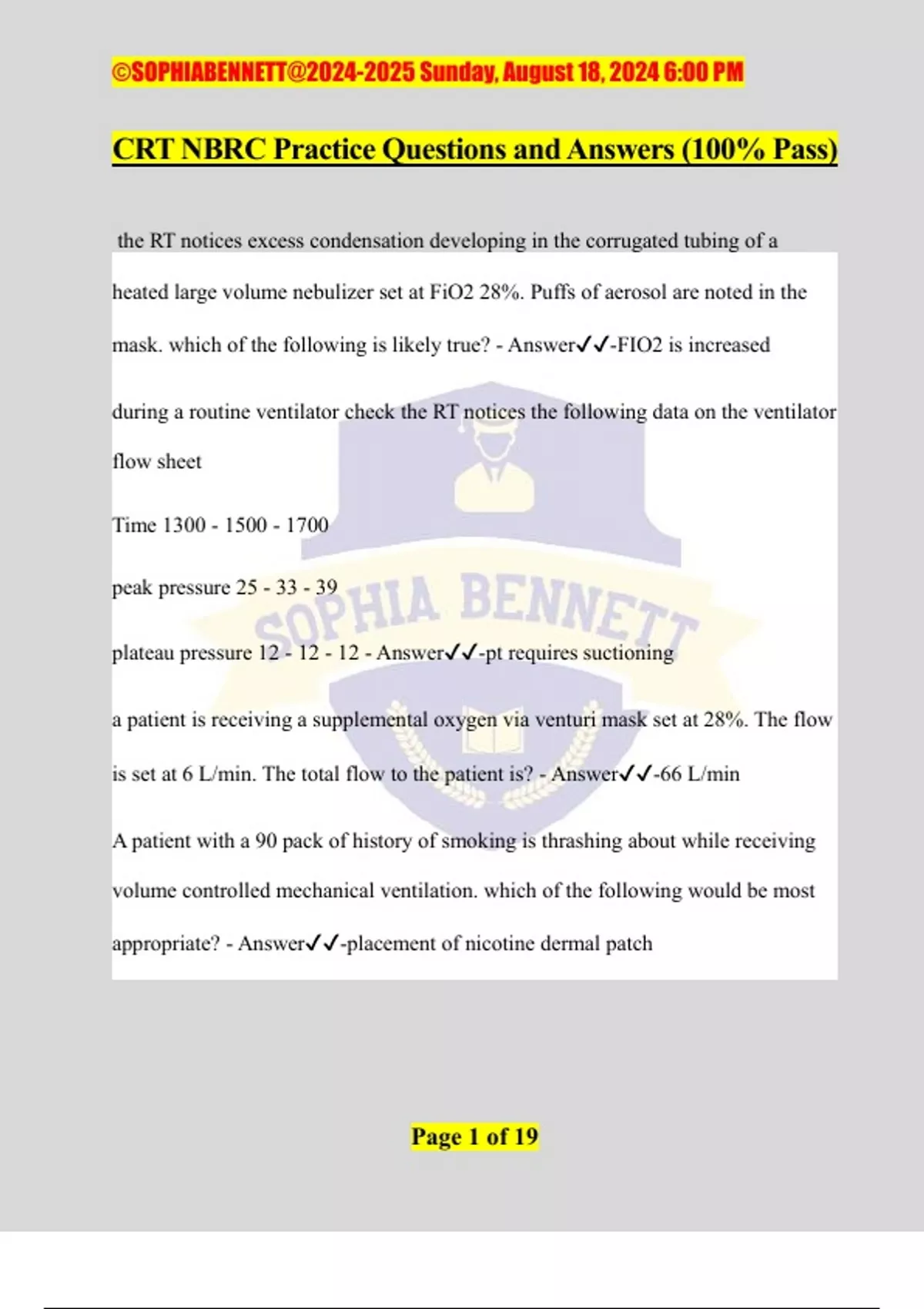 ©SOPHIABENNETT@2024-2025 Sunday, August 18, 2024 6:00 PM

CRT NBRC Practice Questions and Answers (100% Pass)

the RT notices excess condensation developing in the corrugated tubing of a heated large volume nebulizer set at FiO2 28%. Puffs of aerosol are noted in the mask. which of the following is likely true? - Answer✓✓-FIO2 is increased

during a routine ventilator check the RT notices the following data on the ventilator flow sheet

Time 1300 - 1500 - 1700

peak pressure 25 - 33 - 39

plateau pressure 12 - 12 - 12 - Answer✓✓-pt requires suctioning

a patient is receiving a supplemental oxygen via venturi mask set at 28%. The flow is set at 6 L/min. The total flow to the patient is? - Answer✓✓-66 L/min

A patient with a 90 pack of history of smoking is thrashing about while receiving volume controlled mechanical ventilation. which of the following would be most appropriate? - Answer✓✓-placement of nicotine dermal patch

SOPHIA BENNETT

Page 1 of 19